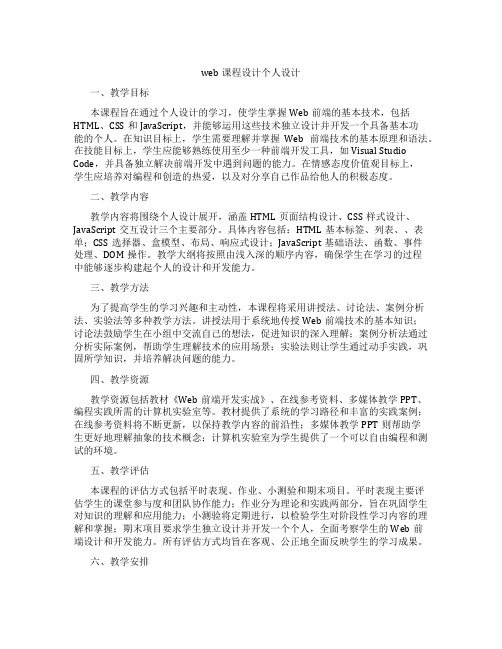 web 课程设计个人设计

一、教学目标

本课程旨在通过个人设计的学习，使学生掌握 Web 前端的基本技术，包括 HTML、CSS 和 JavaScript，并能够运用这些技术独立设计并开发一个具备基本功能的个人。在知识目标上，学生需要理解并掌握 Web 前端技术的基本原理和语法。在技能目标上，学生应能够熟练使用至少一种前端开发工具，如 Visual Studio Code，并具备独立解决前端开发中遇到问题的能力。在情感态度价值观目标上，学生应培养对编程和创造的热爱，以及对分享自己作品给他人的积极态度。

二、教学内容

教学内容将围绕个人设计展开，涵盖 HTML 页面结构设计、CSS 样式设计、JavaScript 交互设计三个主要部分。具体内容包括：HTML 基本标签、列表、、表单；CSS 选择器、盒模型、布局、响应式设计；JavaScript 基础语法、函数、事件处理、DOM 操作。教学大纲将按照由浅入深的顺序内容，确保学生在学习的过程中能够逐步构建起个人的设计和开发能力。

三、教学方法

为了提高学生的学习兴趣和主动性，本课程将采用讲授法、讨论法、案例分析法、实验法等多种教学方法。讲授法用于系统地传授 Web 前端技术的基本知识；讨论法鼓励学生在小组中交流自己的想法，促进知识的深入理解；案例分析法通过分析实际案例，帮助学生理解技术的应用场景；实验法则让学生通过动手实践，巩固所学知识，并培养解决问题的能力。

四、教学资源

教学资源包括教材《Web 前端开发实战》、在线参考资料、多媒体教学 PPT、编程实践所需的计算机实验室等。教材提供了系统的学习路径和丰富的实践案例；在线参考资料将不断更新，以保持教学内容的前沿性；多媒体教学 PPT 则帮助学生更好地理解抽象的技术概念；计算机实验室为学生提供了一个可以自由编程和测试的环境。

五、教学评估

本课程的评估方式包括平时表现、作业、小测验和期末项目。平时表现主要评估学生的课堂参与度和团队协作能力；作业分为理论和实践两部分，旨在巩固学生对知识的理解和应用能力；小测验将定期进行，以检验学生对阶段性学习内容的理解和掌握；期末项目要求学生独立设计并开发一个个人，全面考察学生的 Web 前端设计和开发能力。所有评估方式均旨在客观、公正地全面反映学生的学习成果。

六、教学安排